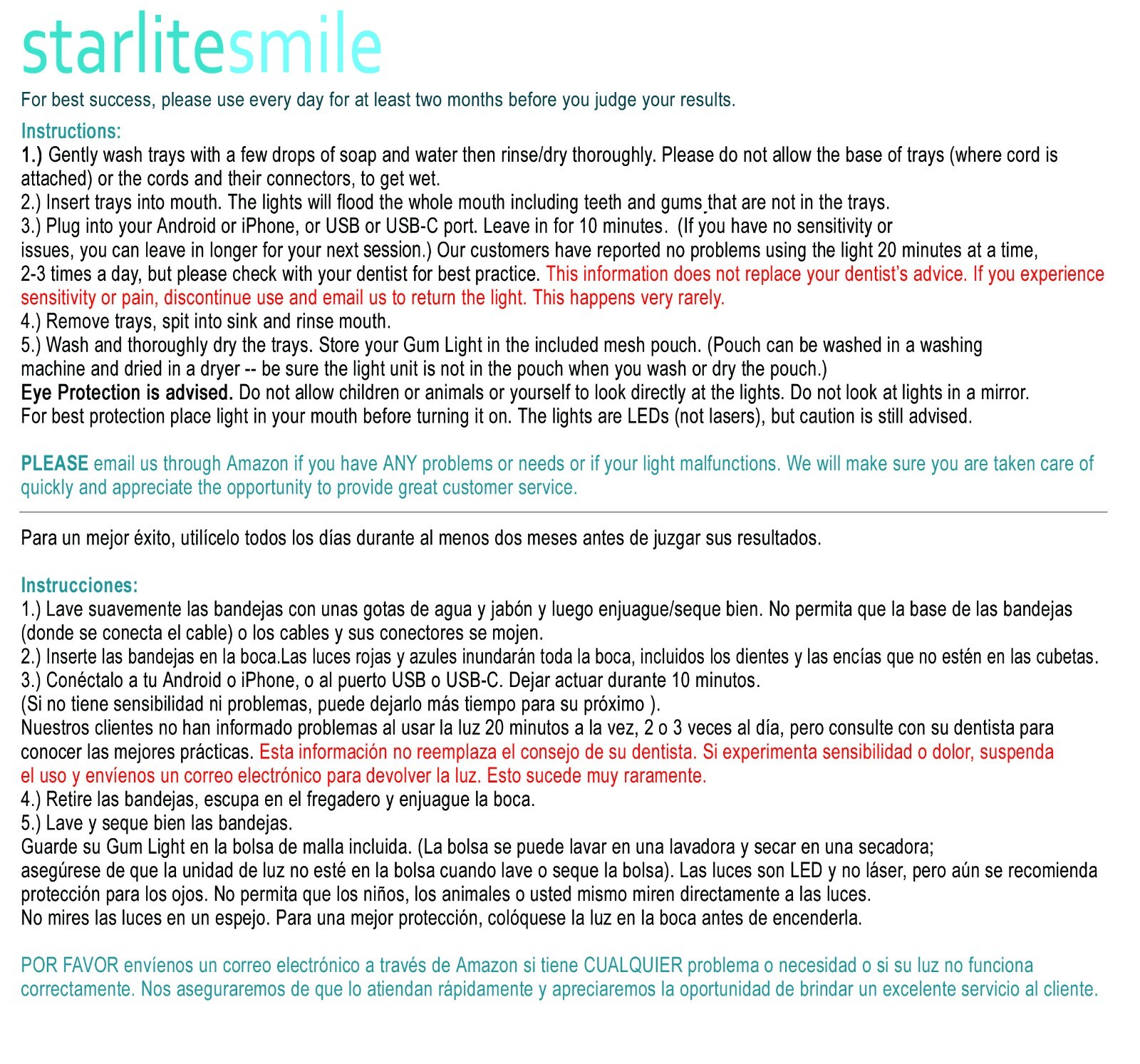 starlitesmile

For best success, please use every day for at least two months before you judge your results.

Instructions:
1.) Gently wash trays with a few drops of soap and water then rinse/dry thoroughly. Please do not allow the base of trays (where cord is attached) or the cords and their connectors, to get wet.
2.) Insert trays into mouth. The lights will flood the whole mouth including teeth and gums that are not in the trays.
3.) Plug into your Android or iPhone, or USB or USB-C port. Leave in for 10 minutes. (If you have no sensitivity or issues, you can leave in longer for your next session.) Our customers have reported no problems using the light 20 minutes at a time, 2-3 times a day, but please check with your dentist for best practice. This information does not replace your dentist's advice. If you experience sensitivity or pain, discontinue use and email us to return the light. This happens very rarely.
4.) Remove trays, spit into sink and rinse mouth.
5.) Wash and thoroughly dry the trays. Store your Gum Light in the included mesh pouch. (Pouch can be washed in a washing machine and dried in a dryer -- be sure the light unit is not in the pouch when you wash or dry the pouch.)
Eye Protection is advised. Do not allow children or animals or yourself to look directly at the lights. Do not look at lights in a mirror. For best protection place light in your mouth before turning it on. The lights are LEDs (not lasers), but caution is still advised.

PLEASE email us through Amazon if you have ANY problems or needs or if your light malfunctions. We will make sure you are taken care of quickly and appreciate the opportunity to provide great customer service.

Para un mejor éxito, utilícelo todos los días durante al menos dos meses antes de juzgar sus resultados.

Instrucciones:
1.) Lave suavemente las bandejas con unas gotas de agua y jabón y luego enjuague/seque bien. No permita que la base de las bandejas (donde se conecta el cable) o los cables y sus conectores se mojen.
2.) Inserte las bandejas en la boca.Las luces rojas y azules inundarán toda la boca, incluidos los dientes y las encías que no estén en las cubetas.
3.) Conéctalo a tu Android o iPhone, o al puerto USB o USB-C. Dejar actuar durante 10 minutos.
(Si no tiene sensibilidad ni problemas, puede dejarlo más tiempo para su próximo ).
Nuestros clientes no han informado problemas al usar la luz 20 minutos a la vez, 2 o 3 veces al día, pero consulte con su dentista para conocer las mejores prácticas. Esta información no reemplaza el consejo de su dentista. Si experimenta sensibilidad o dolor, suspenda el uso y envíenos un correo electrónico para devolver la luz. Esto sucede muy raramente.
4.) Retire las bandejas, escupa en el fregadero y enjuague la boca.
5.) Lave y seque bien las bandejas.
Guarde su Gum Light en la bolsa de malla incluida. (La bolsa se puede lavar en una lavadora y secar en una secadora; asegúrese de que la unidad de luz no esté en la bolsa cuando lave o seque la bolsa). Las luces son LED y no láser, pero aún se recomienda protección para los ojos. No permita que los niños, los animales o usted mismo miren directamente a las luces.
No mires las luces en un espejo. Para una mejor protección, colóquese la luz en la boca antes de encenderla.

POR FAVOR envíenos un correo electrónico a través de Amazon si tiene CUALQUIER problema o necesidad o si su luz no funciona correctamente. Nos aseguraremos de que lo atiendan rápidamente y apreciaremos la oportunidad de brindar un excelente servicio al cliente.